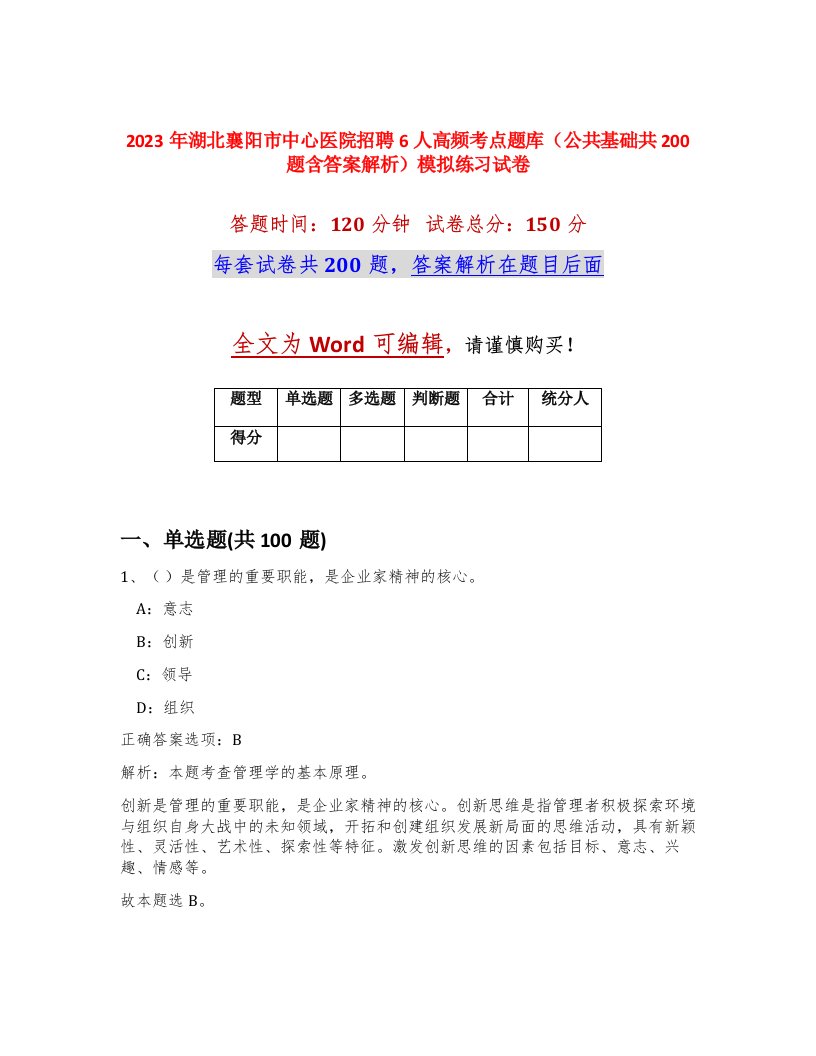 2023 年湖北襄阳市中心医院招聘 6 人高频考点题库（公共基础共 200 题含答案解析）模拟练习试卷

答题时间：120 分钟 试卷总分：150 分

每套试卷共 200 题，答案解析在题目后面

全文为 Word 可编辑，请谨慎购买！

| 题型 | 单选题 | 多选题 | 判断题 | 合计 | 统分人 |
|---|---|---|---|---|---|
| 得分 | | | | | |

一、单选题(共 100 题)

1、（ ）是管理的重要职能，是企业家精神的核心。

A：意志

B：创新

C：领导

D：组织

正确答案选项：B

解析：本题考查管理学的基本原理。

创新是管理的重要职能，是企业家精神的核心。创新思维是指管理者积极探索环境与组织自身大战中的未知领域，开拓和创建组织发展新局面的思维活动，具有新颖性、灵活性、艺术性、探索性等特征。激发创新思维的因素包括目标、意志、兴趣、情感等。

故本题选 B。